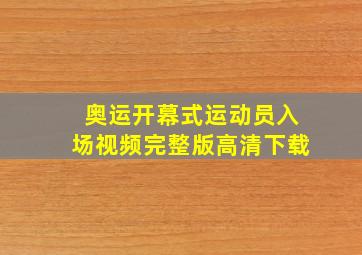 奥运开幕式运动员入场视频完整版高清下载